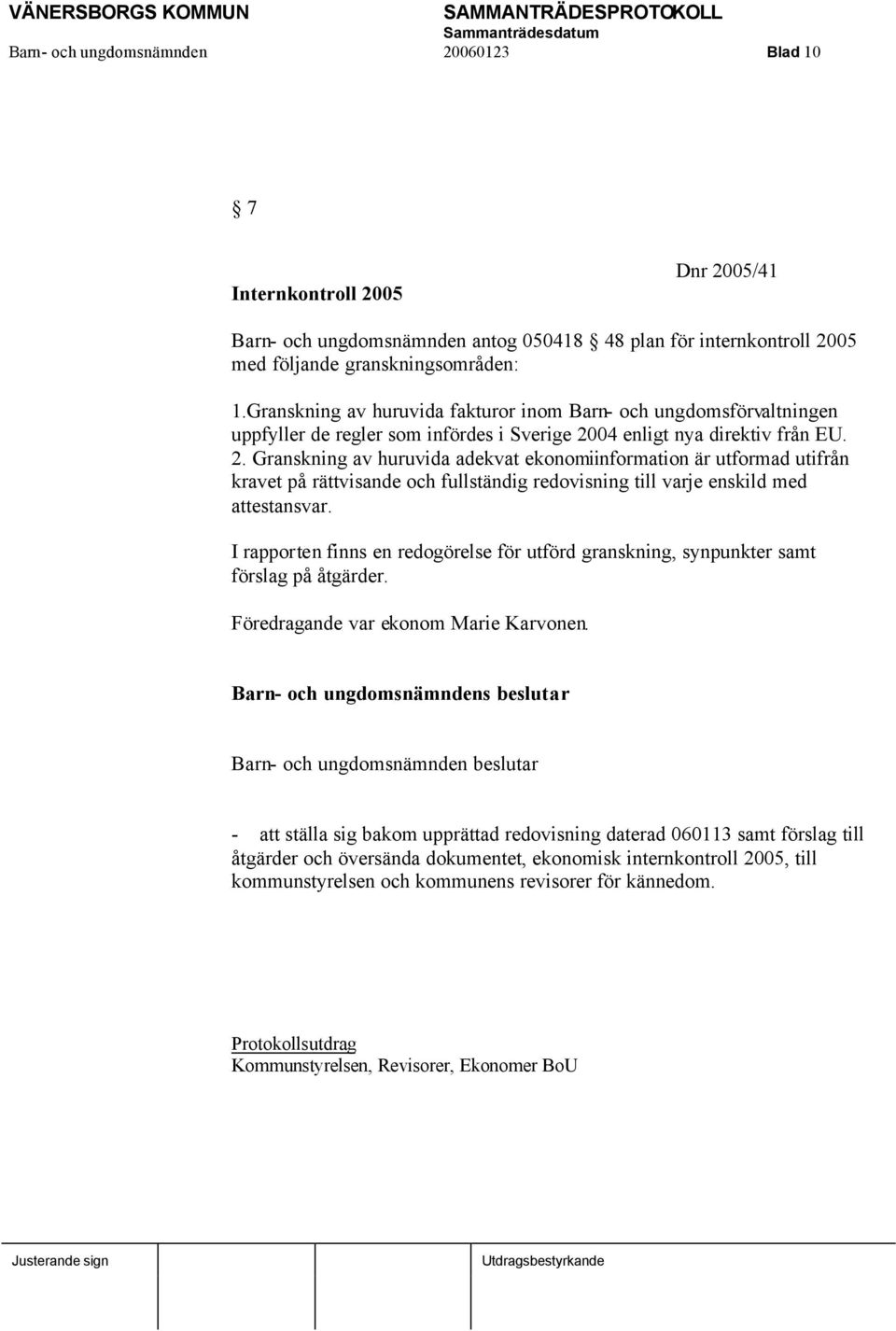 VÄNERSBORGS KOMMUN SAMMANTRÄDESPROTOKOLL
Sammanträdesdatum
Barn- och ungdomsnämnden 20060123 Blad 10

§ 7

Dnr 2005/41

Internkontroll 2005

Barn- och ungdomsnämnden antog 050418 § 48 plan för internkontroll 2005 med följande granskningsområden:

1.Granskning av huruvida fakturor inom Barn- och ungdomsförvaltningen uppfyller de regler som infördes i Sverige 2004 enligt nya direktiv från EU.
2. Granskning av huruvida adekvat ekonomiinformation är utformad utifrån kravet på rättvisande och fullständig redovisning till varje enskild med attestansvar.

I rapporten finns en redogörelse för utförd granskning, synpunkter samt förslag på åtgärder.

Föredragande var ekonom Marie Karvonen.

Barn- och ungdomsnämndens beslutar

Barn- och ungdomsnämnden beslutar

- att ställa sig bakom upprättad redovisning daterad 060113 samt förslag till åtgärder och översända dokumentet, ekonomisk internkontroll 2005, till kommunstyrelsen och kommunens revisorer för kännedom.

Protokollsutdrag
Kommunstyrelsen, Revisorer, Ekonomer BoU

Justerande sign Utdragsbestyrkande